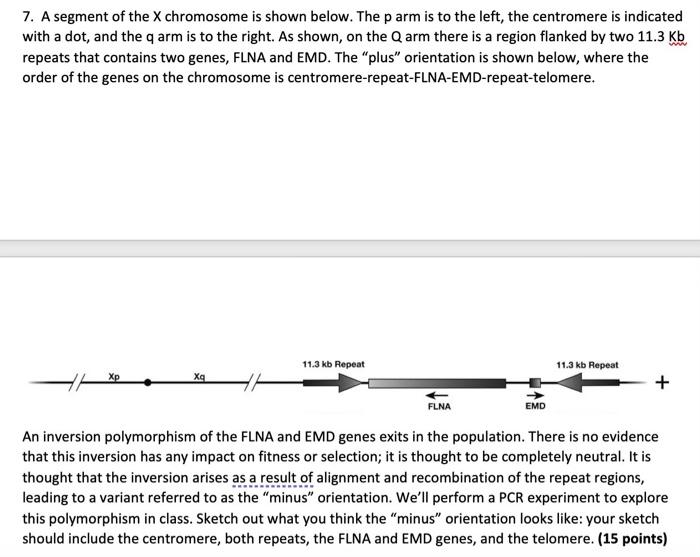 7. A segment of the X chromosome is shown below. The p arm is to the left, the centromere is indicated with a dot, and the q arm is to the right. As shown, on the Q arm there is a region flanked by two 11.3 Kb repeats that contains two genes, FLNA and EMD. The "plus" orientation is shown below, where the order of the genes on the chromosome is centromere-repeat-FLNA-EMD-repeat-telomere.

Xp Xq 11.3 kb Repeat 11.3 kb Repeat +
FLNA EMD

An inversion polymorphism of the FLNA and EMD genes exits in the population. There is no evidence that this inversion has any impact on fitness or selection; it is thought to be completely neutral. It is thought that the inversion arises as a result of alignment and recombination of the repeat regions, leading to a variant referred to as the "minus" orientation. We'll perform a PCR experiment to explore this polymorphism in class. Sketch out what you think the "minus" orientation looks like: your sketch should include the centromere, both repeats, the FLNA and EMD genes, and the telomere. (15 points)